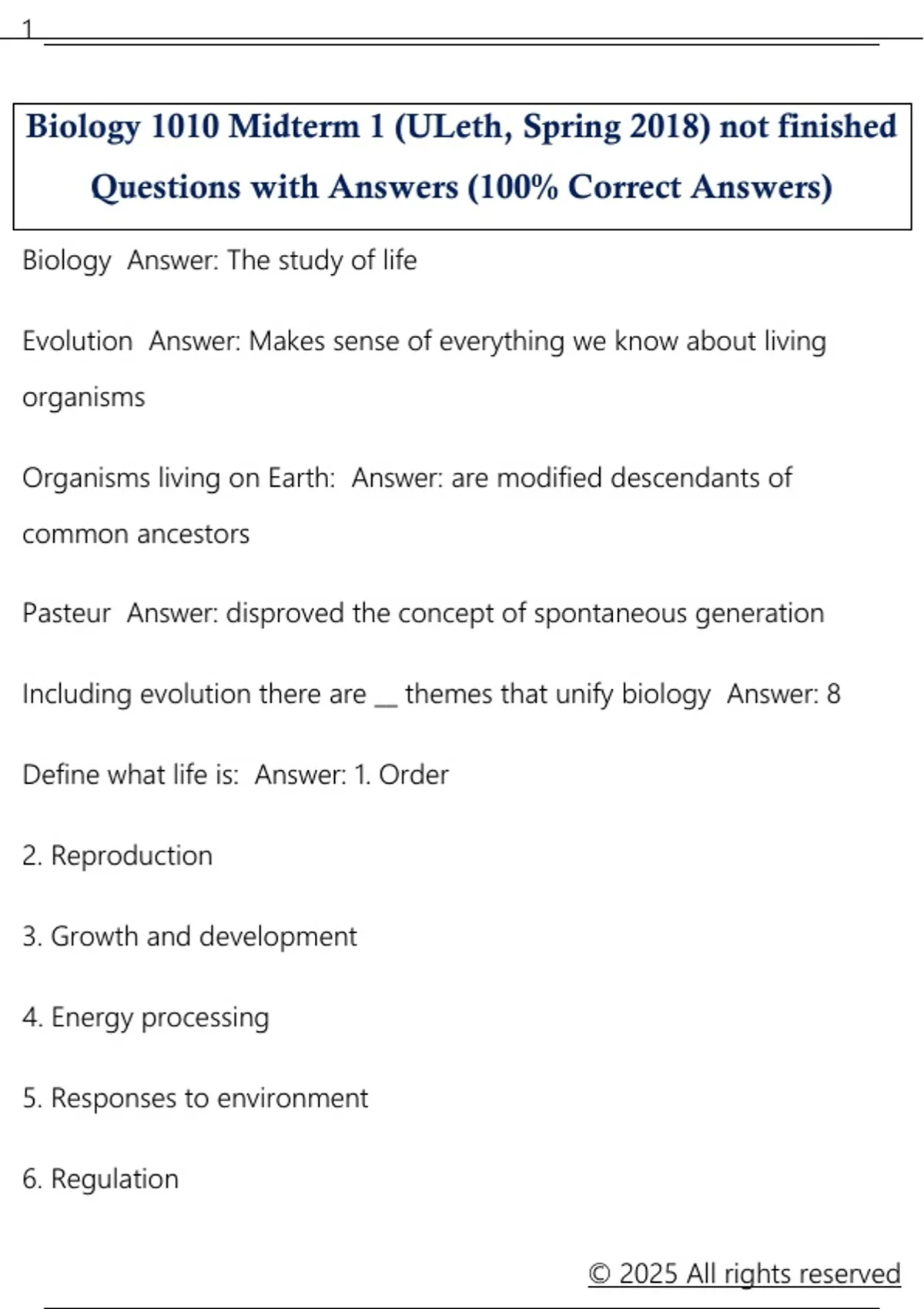 1

Biology 1010 Midterm 1 (ULeth, Spring 2018) not finished Questions with Answers (100% Correct Answers)

Biology Answer: The study of life

Evolution Answer: Makes sense of everything we know about living organisms

Organisms living on Earth: Answer: are modified descendants of common ancestors

Pasteur Answer: disproved the concept of spontaneous generation

Including evolution there are ____ themes that unify biology Answer: 8

Define what life is: Answer: 1. Order

2. Reproduction

3. Growth and development

4. Energy processing

5. Responses to environment

6. Regulation

© 2025 All rights reserved